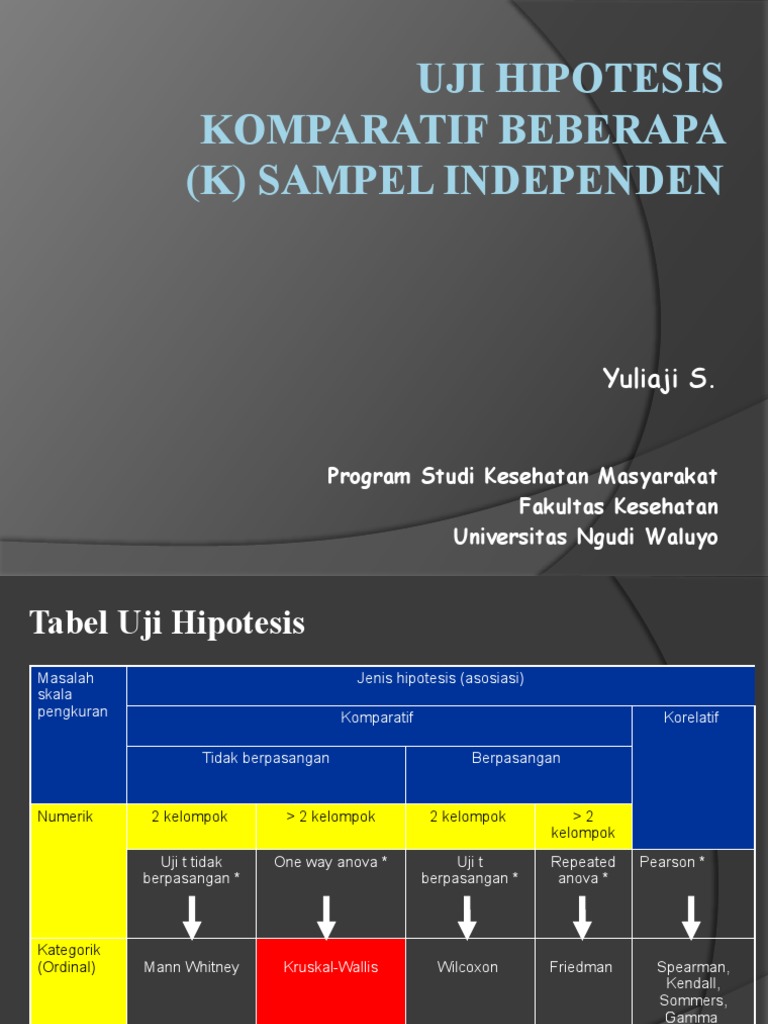 UJI HIPOTESIS KOMPARATIF BEBERAPA (K) SAMPEL INDEPENDEN

Yuliaji S.

Program Studi Kesehatan Masyarakat
Fakultas Kesehatan
Universitas Ngudi Waluyo

Tabel Uji Hipotesis

| Masalah skala pengkuran | Jenis hipotesis (asosiasi) | | | | |
|---|---|---|---|---|---|
| | Komparatif | | | | Korelatif |
| | Tidak berpasangan | | Berpasangan | | |
| Numerik | 2 kelompok | > 2 kelompok | 2 kelompok | > 2 kelompok | |
| | Uji t tidak berpasangan * | One way anova * | Uji t berpasangan * | Repeated anova * | Pearson * |
| Kategorik (Ordinal) | Mann Whitney | Kruskal-Wallis | Wilcoxon | Friedman | Spearman, Kendall, Sommers, Gamma |